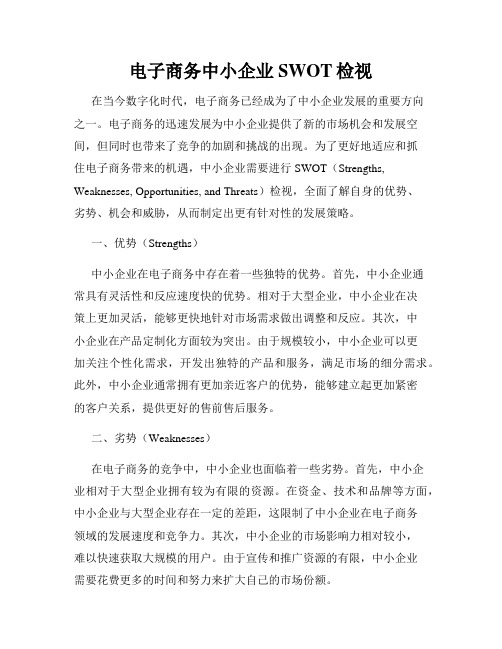 电子商务中小企业 SWOT 检视

在当今数字化时代，电子商务已经成为了中小企业发展的重要方向之一。电子商务的迅速发展为中小企业提供了新的市场机会和发展空间，但同时也带来了竞争的加剧和挑战的出现。为了更好地适应和抓住电子商务带来的机遇，中小企业需要进行 SWOT（Strengths, Weaknesses, Opportunities, and Threats）检视，全面了解自身的优势、劣势、机会和威胁，从而制定出更有针对性的发展策略。

一、优势（Strengths）

中小企业在电子商务中存在着一些独特的优势。首先，中小企业通常具有灵活性和反应速度快的优势。相对于大型企业，中小企业在决策上更加灵活，能够更快地针对市场需求做出调整和反应。其次，中小企业在产品定制化方面较为突出。由于规模较小，中小企业可以更加关注个性化需求，开发出独特的产品和服务，满足市场的细分需求。此外，中小企业通常拥有更加亲近客户的优势，能够建立起更加紧密的客户关系，提供更好的售前售后服务。

二、劣势（Weaknesses）

在电子商务的竞争中，中小企业也面临着一些劣势。首先，中小企业相对于大型企业拥有较为有限的资源。在资金、技术和品牌等方面，中小企业与大型企业存在一定的差距，这限制了中小企业在电子商务领域的发展速度和竞争力。其次，中小企业的市场影响力相对较小，难以快速获取大规模的用户。由于宣传和推广资源的有限，中小企业需要花费更多的时间和努力来扩大自己的市场份额。